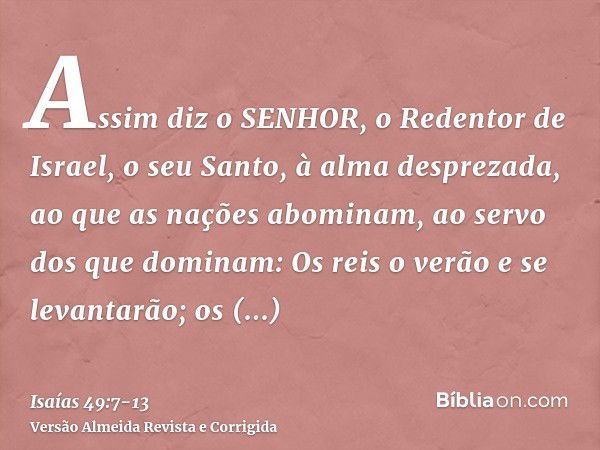 Assim diz o SENHOR, o Redentor de Israel, o seu Santo, à alma desprezada, ao que as nações abominam, ao servo dos que dominam: Os reis o verão e se levantarão; os (...)

Isaías 49:7-13
Versão Almeida Revista e Corrigida

Bíbliaon.com